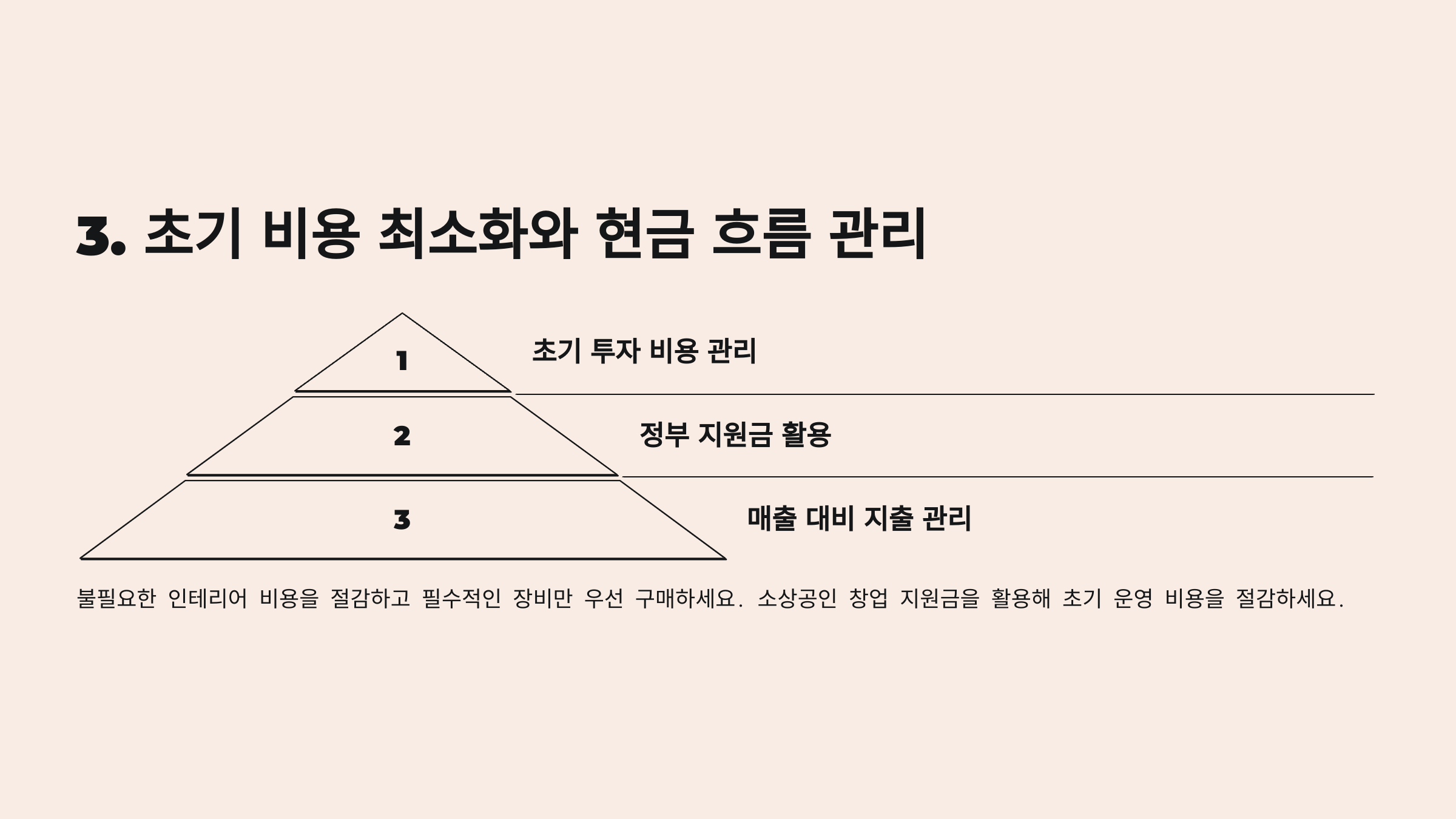 3. 초기 비용 최소화와 현금 흐름 관리

1

초기 투자 비용 관리

2

정부 지원금 활용

3

매출 대비 지출 관리

불필요한 인테리어 비용을 절감하고 필수적인 장비만 우선 구매하세요. 소상공인 창업 지원금을 활용해 초기 운영 비용을 절감하세요.